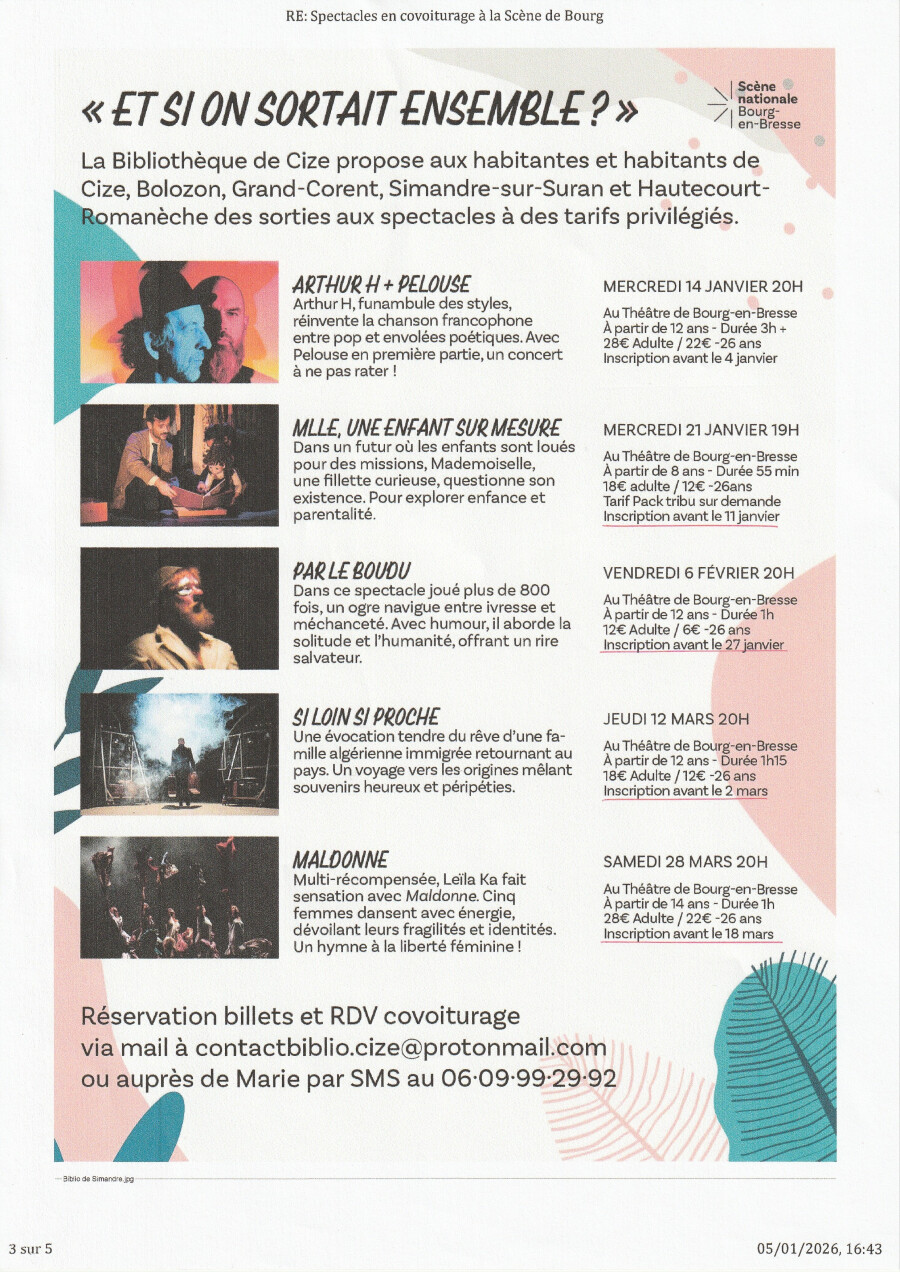 RE: Spectacles en covoiturage à la Scène de Bourg

« ET SI ON SORTAIT ENSEMBLE ? »

Scène nationale Bourg-en-Bresse

La Bibliothèque de Cize propose aux habitantes et habitants de Cize, Bolozon, Grand-Corent, Simandre-sur-Suran et Hautecourt-Romanèche des sorties aux spectacles à des tarifs privilégiés.

ARTHUR H + PELOUSE
Arthur H, funambule des styles, réinvente la chanson francophone entre pop et envolées poétiques. Avec Pelouse en première partie, un concert à ne pas rater !

MERCREDI 14 JANVIER 20H
Au Théâtre de Bourg-en-Bresse
À partir de 12 ans - Durée 3h +
28€ Adulte / 22€ -26 ans
Inscription avant le 4 janvier

MLLE, UNE ENFANT SUR MESURE
Dans un futur où les enfants sont loués pour des missions, Mademoiselle, une fillette curieuse, questionne son existence. Pour explorer enfance et parentalité.

MERCREDI 21 JANVIER 19H
Au Théâtre de Bourg-en-Bresse
À partir de 8 ans - Durée 55 min
18€ adulte / 12€ -26ans
Tarif Pack tribu sur demande
Inscription avant le 11 janvier

PAR LE BOUDU
Dans ce spectacle joué plus de 800 fois, un ogre navigue entre ivresse et méchanceté. Avec humour, il aborde la solitude et l'humanité, offrant un rire salvateur.

VENDREDI 6 FÉVRIER 20H
Au Théâtre de Bourg-en-Bresse
À partir de 12 ans - Durée 1h
12€ Adulte / 6€ -26 ans
Inscription avant le 27 janvier

SI LOIN SI PROCHE
Une évocation tendre du rêve d'une famille algérienne immigrée retournant au pays. Un voyage vers les origines mêlant souvenirs heureux et péripéties.

JEUDI 12 MARS 20H
Au Théâtre de Bourg-en-Bresse
À partir de 12 ans - Durée 1h15
18€ Adulte / 12€ -26 ans
Inscription avant le 2 mars

MALDONNE
Multi-récompensée, Leïla Ka fait sensation avec Maldonne. Cinq femmes dansent avec énergie, dévoilant leurs fragilités et identités. Un hymne à la liberté féminine !

SAMEDI 28 MARS 20H
Au Théâtre de Bourg-en-Bresse
À partir de 14 ans - Durée 1h
28€ Adulte / 22€ -26 ans
Inscription avant le 18 mars

Réservation billets et RDV covoiturage via mail à contactbiblio.cize@protonmail.com ou auprès de Marie par SMS au 06·09·99·29·92

Biblio de Simandre.jpg

3 sur 5

05/01/2026, 16:43